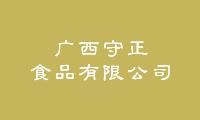 广西守正
食品有限公司